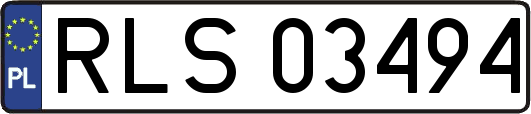 PL
RLS 03494